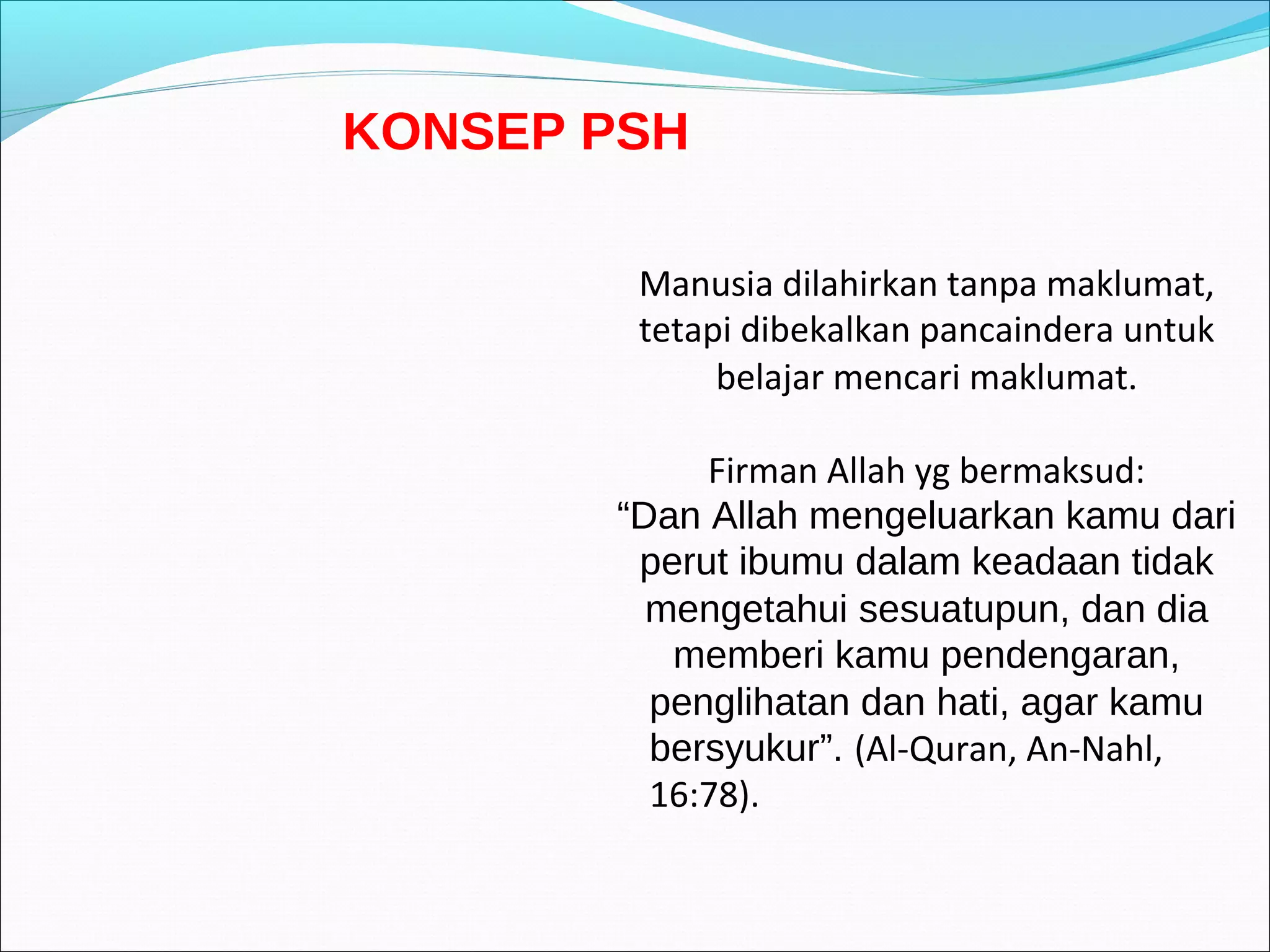 KONSEP PSH

Manusia dilahirkan tanpa maklumat, tetapi dibekalkan pancaindera untuk belajar mencari maklumat.

Firman Allah yg bermaksud:
“Dan Allah mengeluarkan kamu dari perut ibumu dalam keadaan tidak mengetahui sesuatupun, dan dia memberi kamu pendengaran, penglihatan dan hati, agar kamu bersyukur”. (Al-Quran, An-Nahl, 16:78).